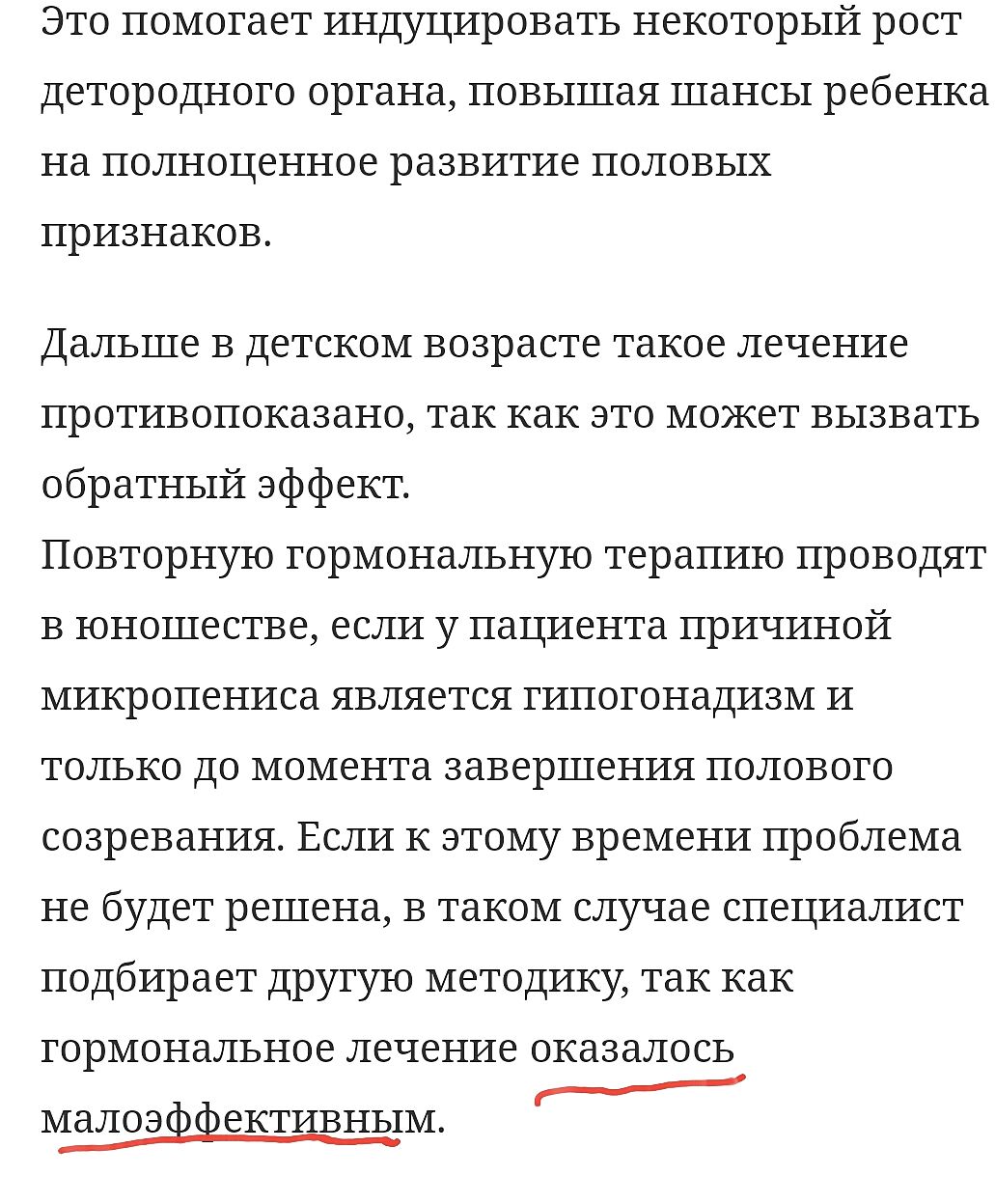 Это помогает индуцировать некоторый рост детородного органа, повышая шансы ребенка на полноценное развитие половых признаков.

Дальше в детском возрасте такое лечение противопоказано, так как это может вызвать обратный эффект.
Повторную гормональную терапию проводят в юношестве, если у пациента причиной микропениса является гипогонадизм и только до момента завершения полового созревания. Если к этому времени проблема не будет решена, в таком случае специалист подбирает другую методику, так как гормональное лечение оказалось малоэффективным.